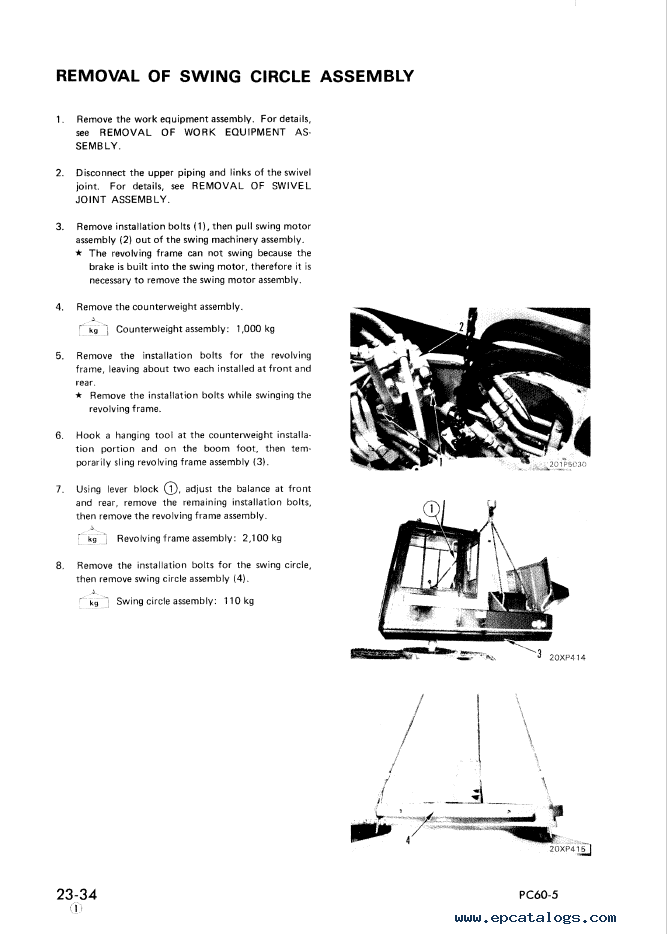 REMOVAL OF SWING CIRCLE ASSEMBLY

1. Remove the work equipment assembly. For details, see REMOVAL OF WORK EQUIPMENT ASSEMBLY.

2. Disconnect the upper piping and links of the swivel joint. For details, see REMOVAL OF SWIVEL JOINT ASSEMBLY.

3. Remove installation bolts (1), then pull swing motor assembly (2) out of the swing machinery assembly.
★ The revolving frame can not swing because the brake is built into the swing motor, therefore it is necessary to remove the swing motor assembly.

4. Remove the counterweight assembly.
kg Counterweight assembly: 1,000 kg

5. Remove the installation bolts for the revolving frame, leaving about two each installed at front and rear.
★ Remove the installation bolts while swinging the revolving frame.

6. Hook a hanging tool at the counterweight installation portion and on the boom foot, then temporarily sling revolving frame assembly (3).

7. Using lever block ①, adjust the balance at front and rear, remove the remaining installation bolts, then remove the revolving frame assembly.
kg Revolving frame assembly: 2,100 kg

8. Remove the installation bolts for the swing circle, then remove swing circle assembly (4).
kg Swing circle assembly: 110 kg

2

1

201P5030

①

3 20XP414

4

20XP415

23-34
①

PC60-5

www.epcatalogs.com